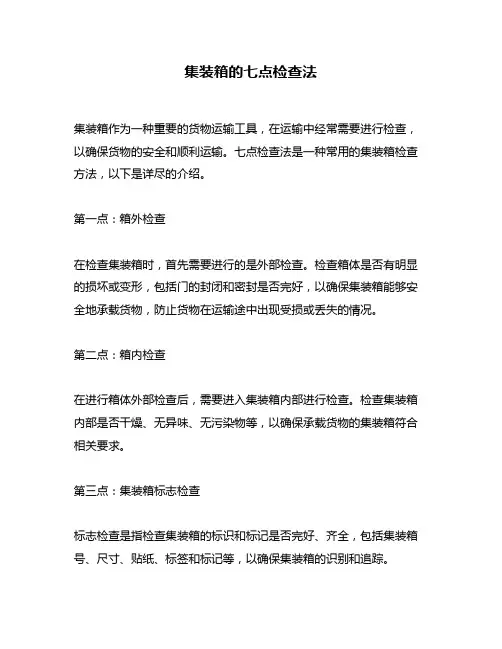 集装箱的七点检查法

集装箱作为一种重要的货物运输工具，在运输中经常需要进行检查，以确保货物的安全和顺利运输。七点检查法是一种常用的集装箱检查方法，以下是详尽的介绍。

第一点：箱外检查

在检查集装箱时，首先需要进行的是外部检查。检查箱体是否有明显的损坏或变形，包括门的封闭和密封是否完好，以确保集装箱能够安全地承载货物，防止货物在运输途中出现受损或丢失的情况。

第二点：箱内检查

在进行箱体外部检查后，需要进入集装箱内部进行检查。检查集装箱内部是否干燥、无异味、无污染物等，以确保承载货物的集装箱符合相关要求。

第三点：集装箱标志检查

标志检查是指检查集装箱的标识和标记是否完好、齐全，包括集装箱号、尺寸、贴纸、标签和标记等，以确保集装箱的识别和追踪。